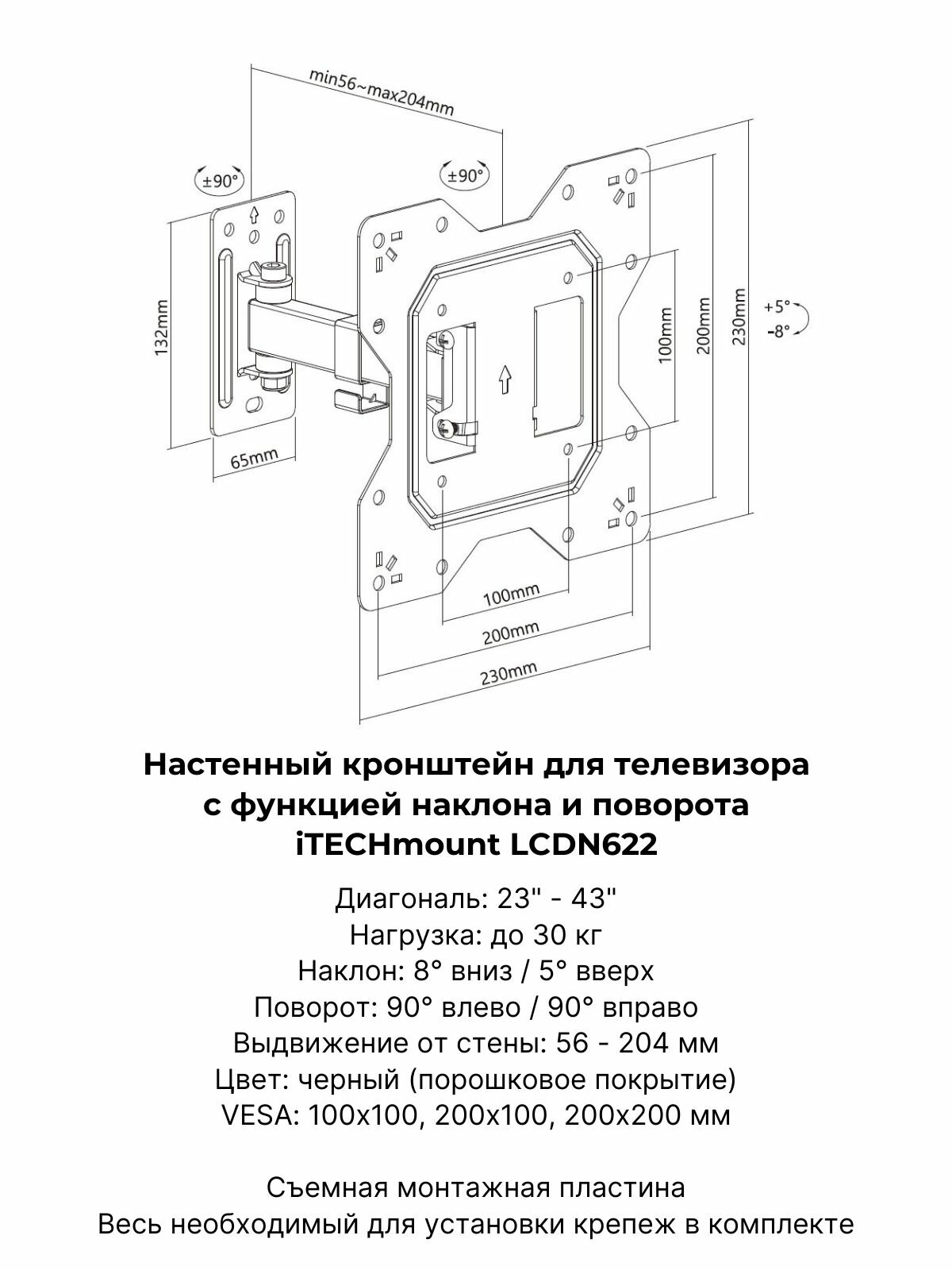 min56~max204mm

±90°

±90°

132mm

65mm

100mm

200mm

230mm

+5°
-8°

100mm

200mm

230mm

Настенный кронштейн для телевизора с функцией наклона и поворота iTECHmount LCDN622

Диагональ: 23" - 43"
Нагрузка: до 30 кг
Наклон: 8° вниз / 5° вверх
Поворот: 90° влево / 90° вправо
Выдвижение от стены: 56 - 204 мм
Цвет: черный (порошковое покрытие)
VESA: 100x100, 200x100, 200x200 мм

Съемная монтажная пластина
Весь необходимый для установки крепеж в комплекте